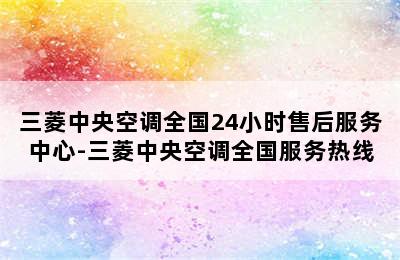 三菱中央空调全国24小时售后服务中心-三菱中央空调全国服务热线